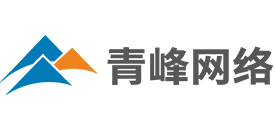 青峰网络